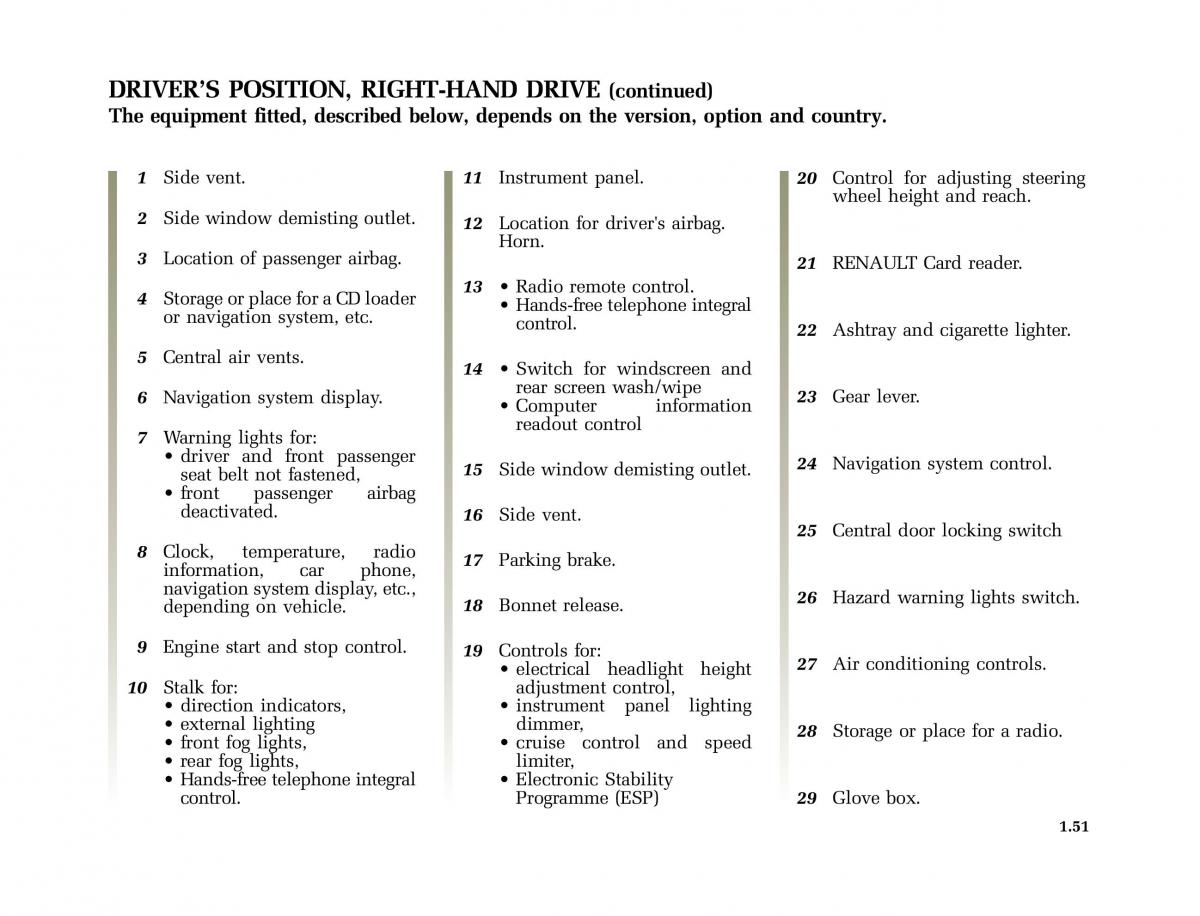 DRIVER'S POSITION, RIGHT-HAND DRIVE (continued)
The equipment fitted, described below, depends on the version, option and country.

1 Side vent.

2 Side window demisting outlet.

3 Location of passenger airbag.

4 Storage or place for a CD loader or navigation system, etc.

5 Central air vents.

6 Navigation system display.

7 Warning lights for:
• driver and front passenger seat belt not fastened,
• front passenger airbag deactivated.

8 Clock, temperature, radio information, car phone, navigation system display, etc., depending on vehicle.

9 Engine start and stop control.

10 Stalk for:
• direction indicators,
• external lighting
• front fog lights,
• rear fog lights,
• Hands-free telephone integral control.

11 Instrument panel.

12 Location for driver's airbag. Horn.

13 • Radio remote control.
• Hands-free telephone integral control.

14 • Switch for windscreen and rear screen wash/wipe
• Computer information readout control

15 Side window demisting outlet.

16 Side vent.

17 Parking brake.

18 Bonnet release.

19 Controls for:
• electrical headlight height adjustment control,
• instrument panel lighting dimmer,
• cruise control and speed limiter,
• Electronic Stability Programme (ESP)

20 Control for adjusting steering wheel height and reach.

21 RENAULT Card reader.

22 Ashtray and cigarette lighter.

23 Gear lever.

24 Navigation system control.

25 Central door locking switch

26 Hazard warning lights switch.

27 Air conditioning controls.

28 Storage or place for a radio.

29 Glove box.

1.51